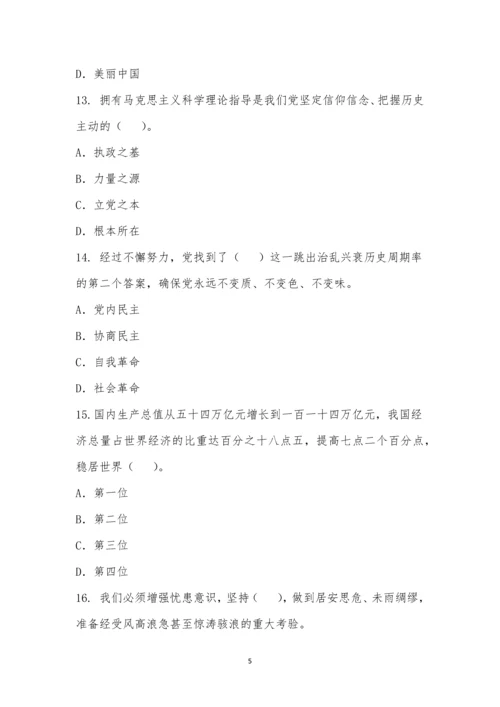 D. 美丽中国

13. 拥有马克思主义科学理论指导是我们党坚定信仰信念、把握历史主动的（　　）。

A. 执政之基

B. 力量之源

C. 立党之本

D. 根本所在

14. 经过不懈努力，党找到了（　　）这一跳出治乱兴衰历史周期率的第二个答案，确保党永远不变质、不变色、不变味。

A. 党内民主

B. 协商民主

C. 自我革命

D. 社会革命

15. 国内生产总值从五十四万亿元增长到一百一十四万亿元，我国经济总量占世界经济的比重达百分之十八点五，提高七点二个百分点，稳居世界（　　）。

A. 第一位

B. 第二位

C. 第三位

D. 第四位

16. 我们必须增强忧患意识，坚持（　　），做到居安思危、未雨绸缪，准备经受风高浪急甚至惊涛骇浪的重大考验。

5